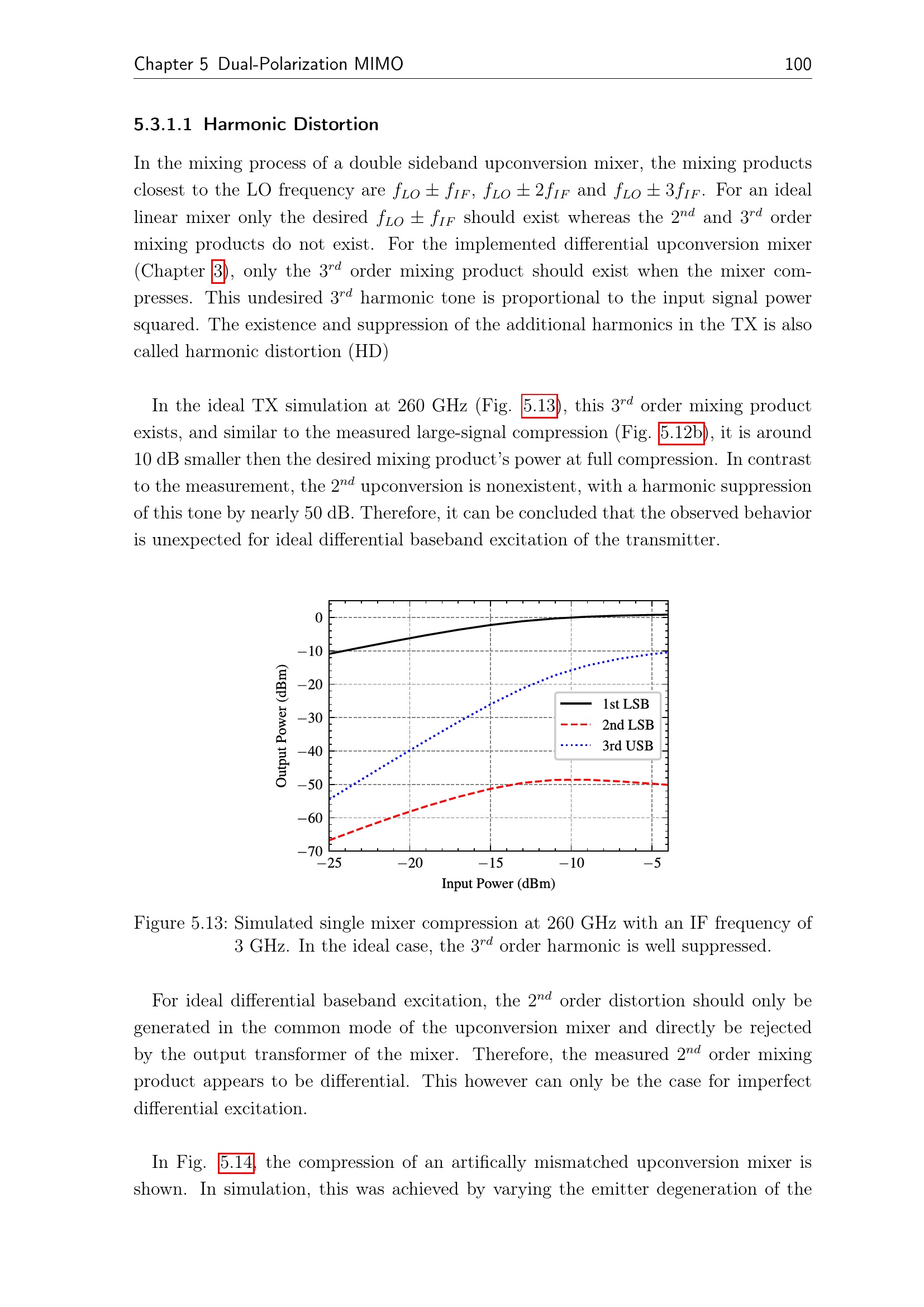 Chapter 5 Dual-Polarization MIMO 100

5.3.1.1 Harmonic Distortion

In the mixing process of a double sideband upconversion mixer, the mixing products closest to the LO frequency are $f_{LO} \pm f_{IF}$, $f_{LO} \pm 2f_{IF}$ and $f_{LO} \pm 3f_{IF}$. For an ideal linear mixer only the desired $f_{LO} \pm f_{IF}$ should exist whereas the $2^{nd}$ and $3^{rd}$ order mixing products do not exist. For the implemented differential upconversion mixer (Chapter 3), only the $3^{rd}$ order mixing product should exist when the mixer compresses. This undesired $3^{rd}$ harmonic tone is proportional to the input signal power squared. The existence and suppression of the additional harmonics in the TX is also called harmonic distortion (HD)

In the ideal TX simulation at 260 GHz (Fig. 5.13), this $3^{rd}$ order mixing product exists, and similar to the measured large-signal compression (Fig. 5.12b), it is around 10 dB smaller then the desired mixing product's power at full compression. In contrast to the measurement, the $2^{nd}$ upconversion is nonexistent, with a harmonic suppression of this tone by nearly 50 dB. Therefore, it can be concluded that the observed behavior is unexpected for ideal differential baseband excitation of the transmitter.

0
−10
−20
−30
−40
−50
−60
−70
Output Power (dBm)
1st LSB
2nd LSB
3rd USB
−25 −20 −15 −10 −5
Input Power (dBm)

Figure 5.13: Simulated single mixer compression at 260 GHz with an IF frequency of 3 GHz. In the ideal case, the $3^{rd}$ order harmonic is well suppressed.

For ideal differential baseband excitation, the $2^{nd}$ order distortion should only be generated in the common mode of the upconversion mixer and directly be rejected by the output transformer of the mixer. Therefore, the measured $2^{nd}$ order mixing product appears to be differential. This however can only be the case for imperfect differential excitation.

In Fig. 5.14, the compression of an artifically mismatched upconversion mixer is shown. In simulation, this was achieved by varying the emitter degeneration of the